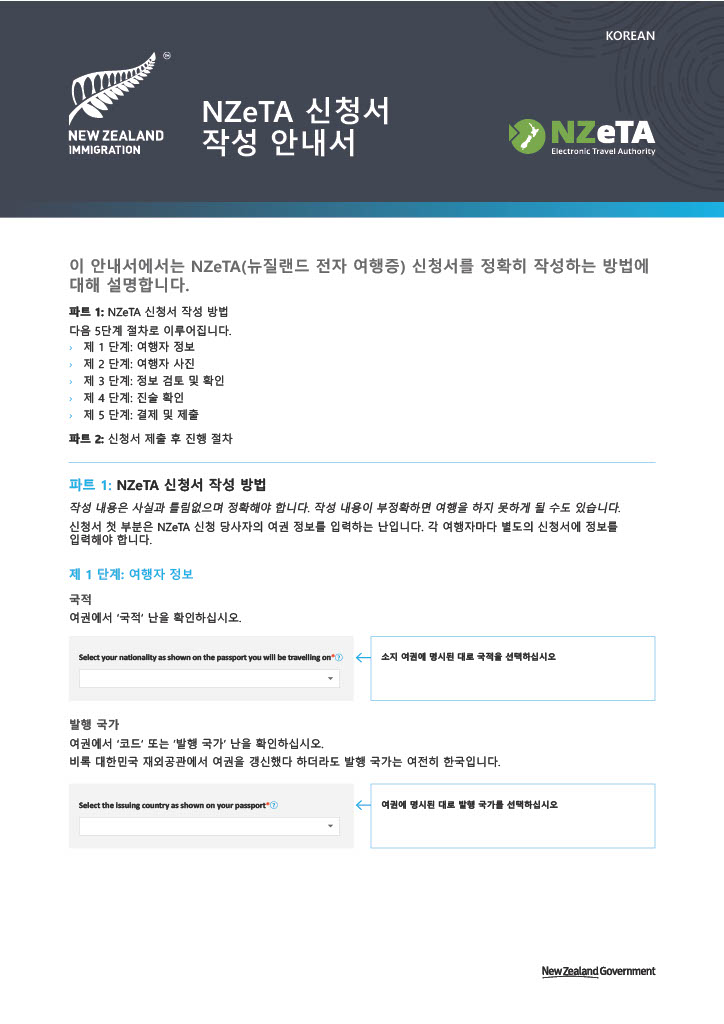 KOREAN

NEW ZEALAND IMMIGRATION

NZeTA 신청서 작성 안내서

NZeTA Electronic Travel Authority

이 안내서에서는 NZeTA(뉴질랜드 전자 여행증) 신청서를 정확히 작성하는 방법에 대해 설명합니다.

파트 1: NZeTA 신청서 작성 방법
다음 5단계 절차로 이루어집니다.
› 제 1 단계: 여행자 정보
› 제 2 단계: 여행자 사진
› 제 3 단계: 정보 검토 및 확인
› 제 4 단계: 진술 확인
› 제 5 단계: 결제 및 제출

파트 2: 신청서 제출 후 진행 절차

파트 1: NZeTA 신청서 작성 방법

작성 내용은 사실과 틀림없으며 정확해야 합니다. 작성 내용이 부정확하면 여행을 하지 못하게 될 수도 있습니다.
신청서 첫 부분은 NZeTA 신청 당사자의 여권 정보를 입력하는 난입니다. 각 여행자마다 별도의 신청서에 정보를 입력해야 합니다.

제 1 단계: 여행자 정보

국적
여권에서 '국적' 난을 확인하십시오.

Select your nationality as shown on the passport you will be travelling on*

소지 여권에 명시된 대로 국적을 선택하십시오

발행 국가
여권에서 '코드' 또는 '발행 국가' 난을 확인하십시오.
비록 대한민국 재외공관에서 여권을 갱신했다 하더라도 발행 국가는 여전히 한국입니다.

Select the issuing country as shown on your passport*

여권에 명시된 대로 발행 국가를 선택하십시오

New Zealand Government